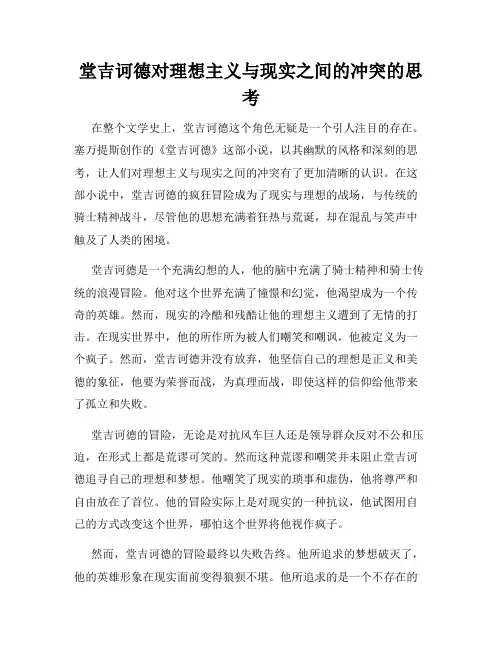 堂吉诃德对理想主义与现实之间的冲突的思考

在整个文学史上，堂吉诃德这个角色无疑是一个引人注目的存在。塞万提斯创作的《堂吉诃德》这部小说，以其幽默的风格和深刻的思考，让人们对理想主义与现实之间的冲突有了更加清晰的认识。在这部小说中，堂吉诃德的疯狂冒险成为了现实与理想的战场，与传统的骑士精神战斗，尽管他的思想充满着狂热与荒诞，却在混乱与笑声中触及了人类的困境。

堂吉诃德是一个充满幻想的人，他的脑中充满了骑士精神和骑士传统的浪漫冒险。他对这个世界充满了憧憬和幻觉，他渴望成为一个传奇的英雄。然而，现实的冷酷和残酷让他的理想主义遭到了无情的打击。在现实世界中，他的所作所为被人们嘲笑和嘲讽，他被定义为一个疯子。然而，堂吉诃德并没有放弃，他坚信自己的理想是正义和美德的象征，他要为荣誉而战，为真理而战，即使这样的信仰给他带来了孤立和失败。

堂吉诃德的冒险，无论是对抗风车巨人还是领导群众反对不公和压迫，在形式上都是荒谬可笑的。然而这种荒谬和嘲笑并未阻止堂吉诃德追寻自己的理想和梦想。他嘲笑了现实的琐事和虚伪，他将尊严和自由放在了首位。他的冒险实际上是对现实的一种抗议，他试图用自己的方式改变这个世界，哪怕这个世界将他视作疯子。

然而，堂吉诃德的冒险最终以失败告终。他所追求的梦想破灭了，他的英雄形象在现实面前变得狼狈不堪。他所追求的是一个不存在的